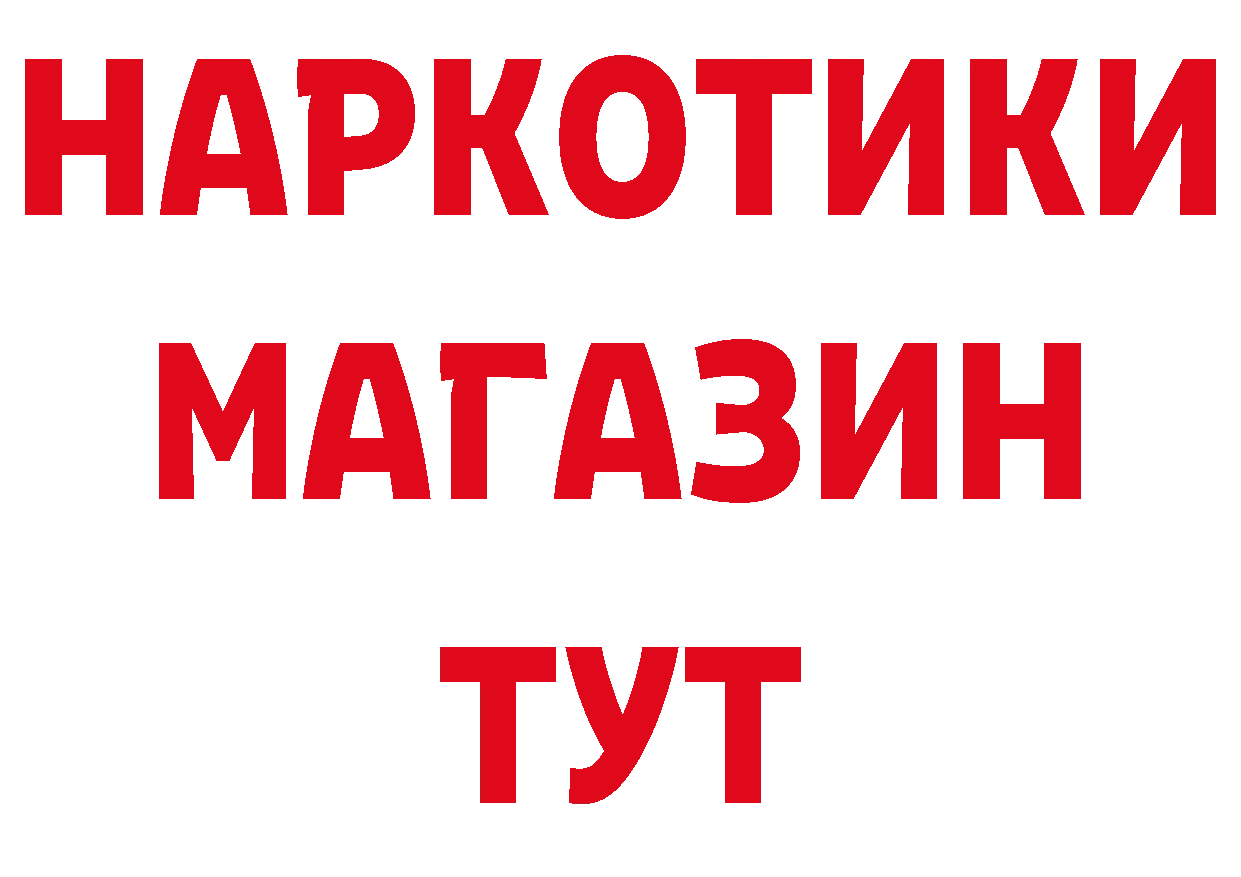 НАРКОТИКИ
МАГАЗИН
ТУТ